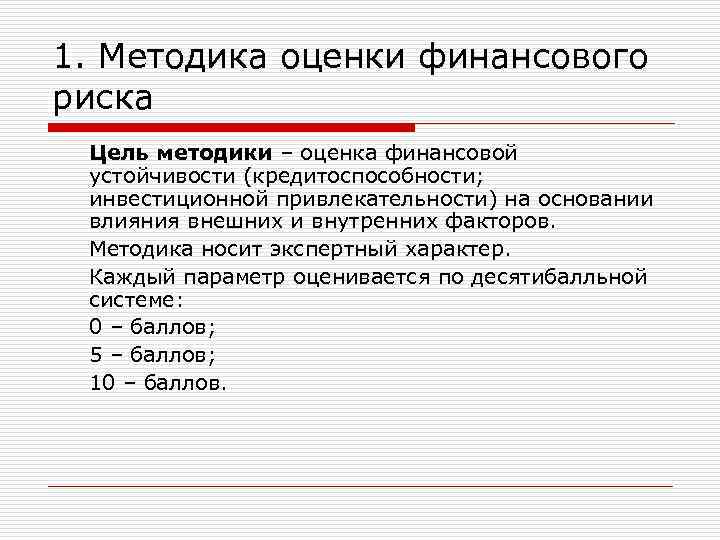 1. Методика оценки финансового риска

Цель методики – оценка финансовой устойчивости (кредитоспособности; инвестиционной привлекательности) на основании влияния внешних и внутренних факторов.

Методика носит экспертный характер.

Каждый параметр оценивается по десятибалльной системе:

0 – баллов;

5 – баллов;

10 – баллов.